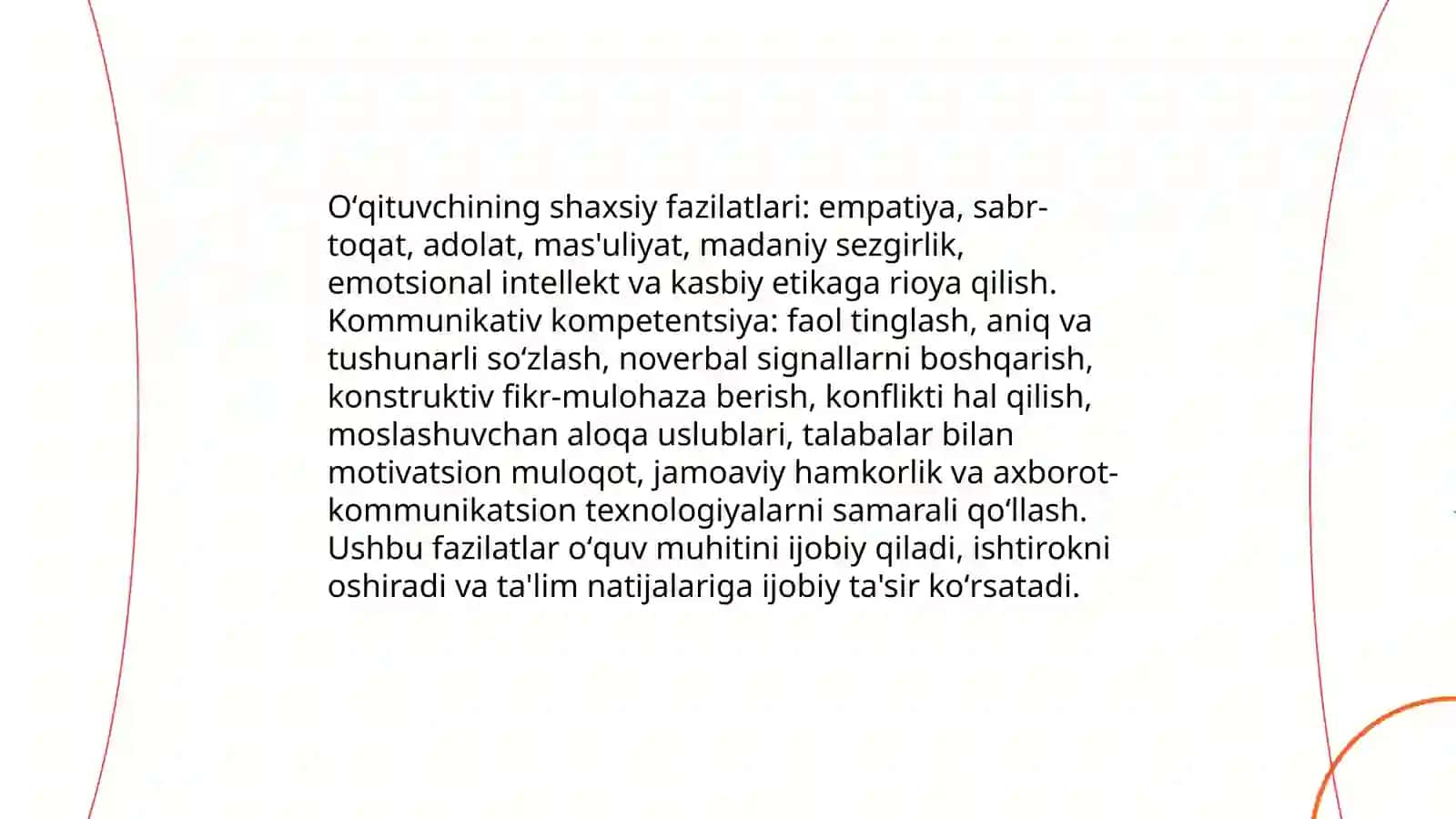 O‘qituvchining shaxsiy fazilatlari: empatiya, sabr-toqat, adolat, mas'uliyat, madaniy sezgirlik, emotsional intellekt va kasbiy etikaga rioya qilish. Kommunikativ kompetentsiya: faol tinglash, aniq va tushunarli so‘zlash, noverbal signallarni boshqarish, konstruktiv fikr-mulohaza berish, konflikti hal qilish, moslashuvchan aloqa uslublari, talabalar bilan motivatsion muloqot, jamoaviy hamkorlik va axborot-kommunikatsion texnologiyalarni samarali qo‘llash. Ushbu fazilatlar o‘quv muhitini ijobiy qiladi, ishtirokni oshiradi va ta'lim natijalariga ijobiy ta'sir ko‘rsatadi.